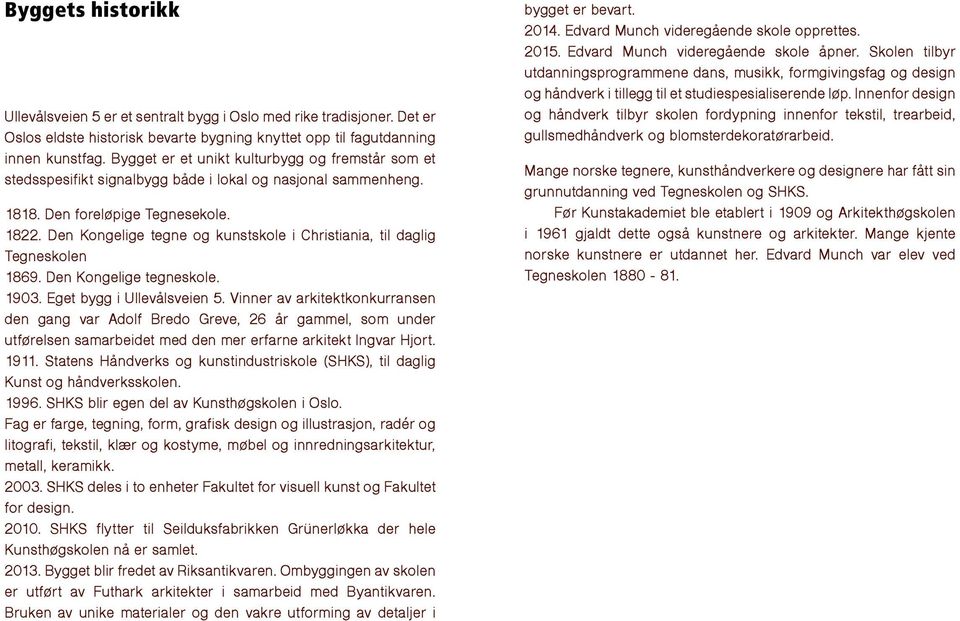 Byggets historikk

Ullevålsveien 5 er et sentralt bygg i Oslo med rike tradisjoner. Det er Oslos eldste historisk bevarte bygning knyttet opp til fagutdanning innen kunstfag. Bygget er et unikt kulturbygg og fremstår som et stedsspesifikt signalbygg både i lokal og nasjonal sammenheng.

1818. Den foreløpige Tegnesekole.
1822. Den Kongelige tegne og kunstskole i Christiania, til daglig Tegneskolen
1869. Den Kongelige tegneskole.
1903. Eget bygg i Ullevålsveien 5. Vinner av arkitektkonkurransen den gang var Adolf Bredo Greve, 26 år gammel, som under utførelsen samarbeidet med den mer erfarne arkitekt Ingvar Hjort.
1911. Statens Håndverks og kunstindustriskole (SHKS), til daglig Kunst og håndverksskolen.
1996. SHKS blir egen del av Kunsthøgskolen i Oslo.
Fag er farge, tegning, form, grafisk design og illustrasjon, radér og litografi, tekstil, klær og kostyme, møbel og innredningsarkitektur, metall, keramikk.
2003. SHKS deles i to enheter Fakultet for visuell kunst og Fakultet for design.
2010. SHKS flytter til Seilduksfabrikken Grünerløkka der hele Kunsthøgskolen nå er samlet.
2013. Bygget blir fredet av Riksantikvaren. Ombyggingen av skolen er utført av Futhark arkitekter i samarbeid med Byantikvaren. Bruken av unike materialer og den vakre utforming av detaljer i bygget er bevart.
2014. Edvard Munch videregående skole opprettes.
2015. Edvard Munch videregående skole åpner. Skolen tilbyr utdanningsprogrammene dans, musikk, formgivingsfag og design og håndverk i tillegg til et studiespesialiserende løp. Innenfor design og håndverk tilbyr skolen fordypning innenfor tekstil, trearbeid, gullsmedhåndverk og blomsterdekoratørarbeid.

Mange norske tegnere, kunsthåndverkere og designere har fått sin grunnutdanning ved Tegneskolen og SHKS.
Før Kunstakademiet ble etablert i 1909 og Arkitekthøgskolen i 1961 gjaldt dette også kunstnere og arkitekter. Mange kjente norske kunstnere er utdannet her. Edvard Munch var elev ved Tegneskolen 1880 - 81.